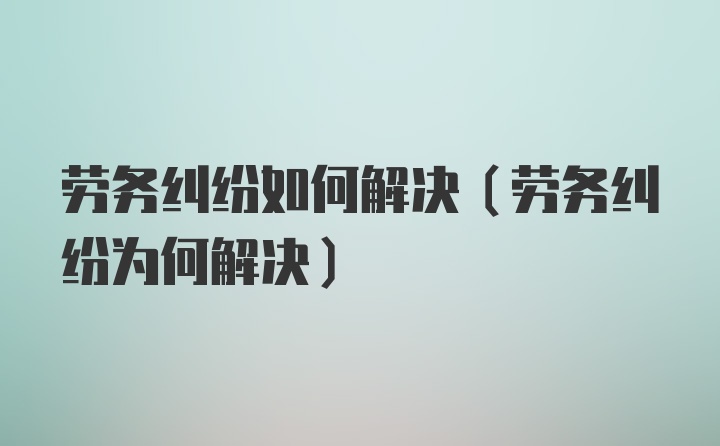 劳务纠纷如何解决（劳务纠纷为何解决）